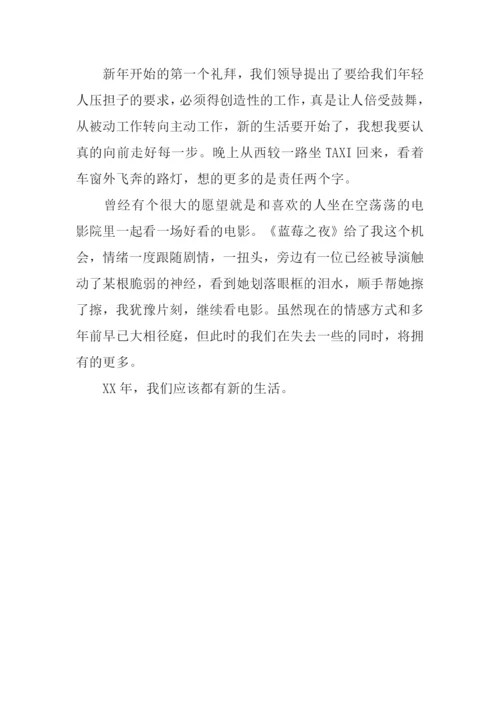 新年开始的第一个礼拜，我们领导提出了要给我们年轻人压担子的要求，必须得创造性的工作，真是让人倍受鼓舞，从被动工作转向主动工作，新的生活要开始了，我想我要认真的向前走好每一步。晚上从西较一路坐 TAXI 回来，看着车窗外飞奔的路灯，想的更多的是责任两个字。

曾经有个很大的愿望就是和喜欢的人坐在空荡荡的电影院里一起看一场好看的电影。《蓝莓之夜》给了我这个机会，情绪一度跟随剧情，一扭头，旁边有一位已经被导演触动了某根脆弱的神经，看到她划落眼框的泪水，顺手帮她擦了擦，我犹豫片刻，继续看电影。虽然现在的情感方式和多年前早已大相径庭，但此时的我们在失去一些的同时，将拥有的更多。

XX 年，我们应该都有新的生活。